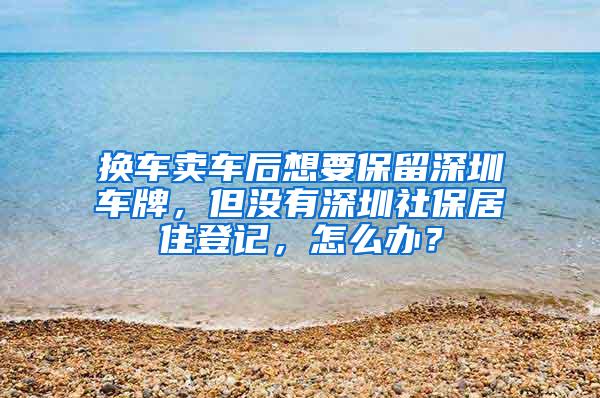 换车卖车后想要保留深圳车牌，但没有深圳社保居住登记，怎么办？